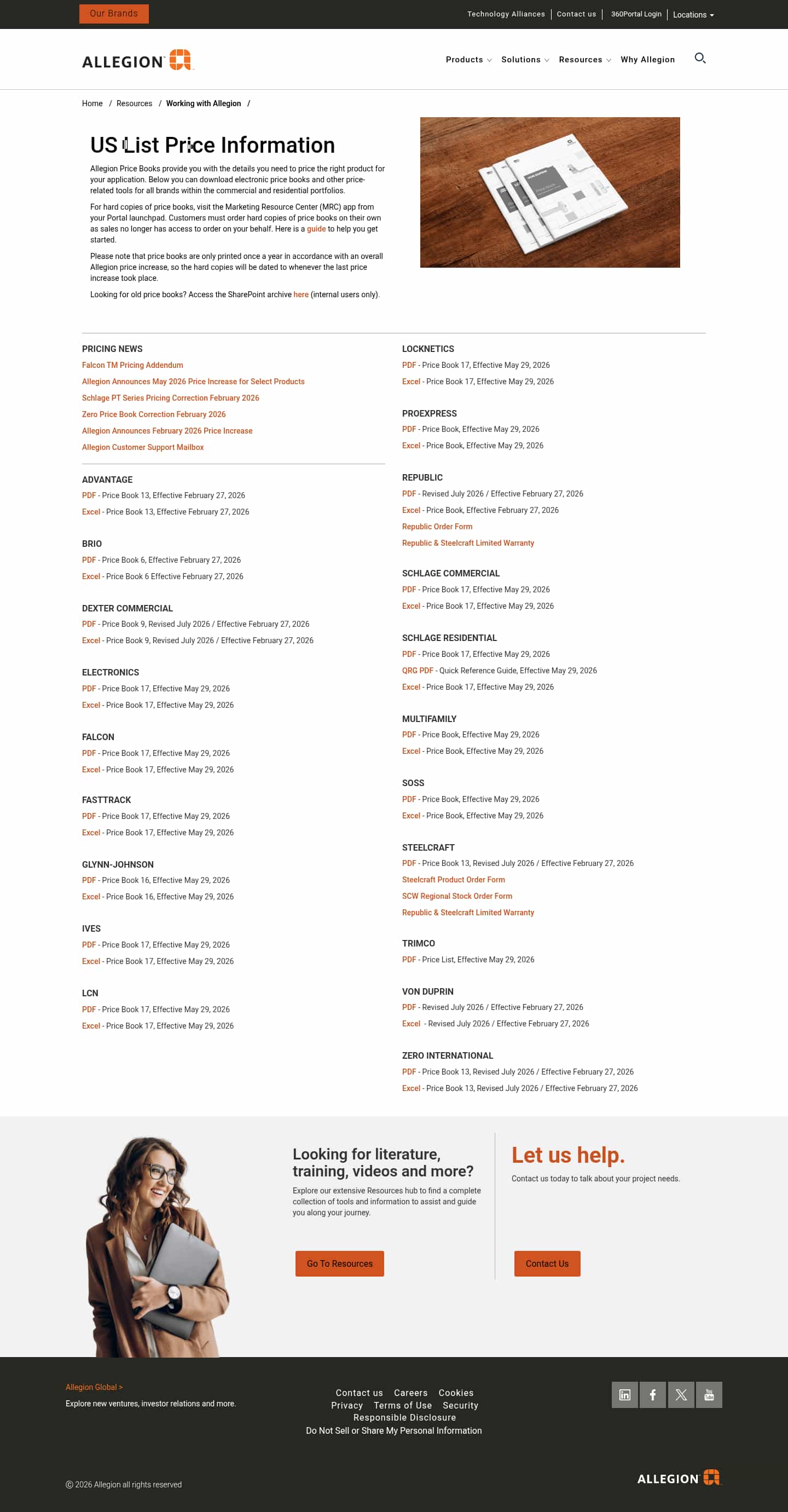 Our Brands

Technology Alliances | Contact us | 360Portal Login | Locations

ALLEGION

Products Solutions Resources Why Allegion

Home / Resources / Working with Allegion /

US List Price Information

Allegion Price Books provide you with the details you need to price the right product for your application. Below you can download electronic price books and other price-related tools for all brands within the commercial and residential portfolios.

For hard copies of price books, visit the Marketing Resource Center (MRC) app from your Portal launchpad. Customers must order hard copies of price books on their own as sales no longer has access to order on your behalf. Here is a guide to help you get started.

Please note that price books are only printed once a year in accordance with an overall Allegion price increase, so the hard copies will be dated to whenever the last price increase took place.

Looking for old price books? Access the SharePoint archive here (internal users only).

PRICING NEWS
Falcon TM Pricing Addendum
Allegion Announces May 2026 Price Increase for Select Products
Schlage PT Series Pricing Correction February 2026
Zero Price Book Correction February 2026
Allegion Announces February 2026 Price Increase
Allegion Customer Support Mailbox

ADVANTAGE
PDF - Price Book 13, Effective February 27, 2026
Excel - Price Book 13, Effective February 27, 2026

BRIO
PDF - Price Book 6, Effective February 27, 2026
Excel - Price Book 6 Effective February 27, 2026

DEXTER COMMERCIAL
PDF - Price Book 9, Revised July 2026 / Effective February 27, 2026
Excel - Price Book 9, Revised July 2026 / Effective February 27, 2026

ELECTRONICS
PDF - Price Book 17, Effective May 29, 2026
Excel - Price Book 17, Effective May 29, 2026

FALCON
PDF - Price Book 17, Effective May 29, 2026
Excel - Price Book 17, Effective May 29, 2026

FASTTRACK
PDF - Price Book 17, Effective May 29, 2026
Excel - Price Book 17, Effective May 29, 2026

GLYNN-JOHNSON
PDF - Price Book 16, Effective May 29, 2026
Excel - Price Book 16, Effective May 29, 2026

IVES
PDF - Price Book 17, Effective May 29, 2026
Excel - Price Book 17, Effective May 29, 2026

LCN
PDF - Price Book 17, Effective May 29, 2026
Excel - Price Book 17, Effective May 29, 2026

LOCKNETICS
PDF - Price Book 17, Effective May 29, 2026
Excel - Price Book 17, Effective May 29, 2026

PROEXPRESS
PDF - Price Book, Effective May 29, 2026
Excel - Price Book, Effective May 29, 2026

REPUBLIC
PDF - Revised July 2026 / Effective February 27, 2026
Excel - Price Book, Effective February 27, 2026
Republic Order Form
Republic & Steelcraft Limited Warranty

SCHLAGE COMMERCIAL
PDF - Price Book 17, Effective May 29, 2026
Excel - Price Book 17, Effective May 29, 2026

SCHLAGE RESIDENTIAL
PDF - Price Book 17, Effective May 29, 2026
QRG PDF - Quick Reference Guide, Effective May 29, 2026
Excel - Price Book 17, Effective May 29, 2026

MULTIFAMILY
PDF - Price Book, Effective May 29, 2026
Excel - Price Book, Effective May 29, 2026

SOSS
PDF - Price Book, Effective May 29, 2026
Excel - Price Book, Effective May 29, 2026

STEELCRAFT
PDF - Price Book 13, Revised July 2026 / Effective February 27, 2026
Steelcraft Product Order Form
SCW Regional Stock Order Form
Republic & Steelcraft Limited Warranty

TRIMCO
PDF - Price List, Effective May 29, 2026

VON DUPRIN
PDF - Revised July 2026 / Effective February 27, 2026
Excel - Revised July 2026 / Effective February 27, 2026

ZERO INTERNATIONAL
PDF - Price Book 13, Revised July 2026 / Effective February 27, 2026
Excel - Price Book 13, Revised July 2026 / Effective February 27, 2026

Looking for literature, training, videos and more?
Explore our extensive Resources hub to find a complete collection of tools and information to assist and guide you along your journey.
Go To Resources

Let us help.
Contact us today to talk about your project needs.
Contact Us

Allegion Global >
Explore new ventures, investor relations and more.

Contact us Careers Cookies
Privacy Terms of Use Security
Responsible Disclosure
Do Not Sell or Share My Personal Information

© 2026 Allegion all rights reserved

ALLEGION